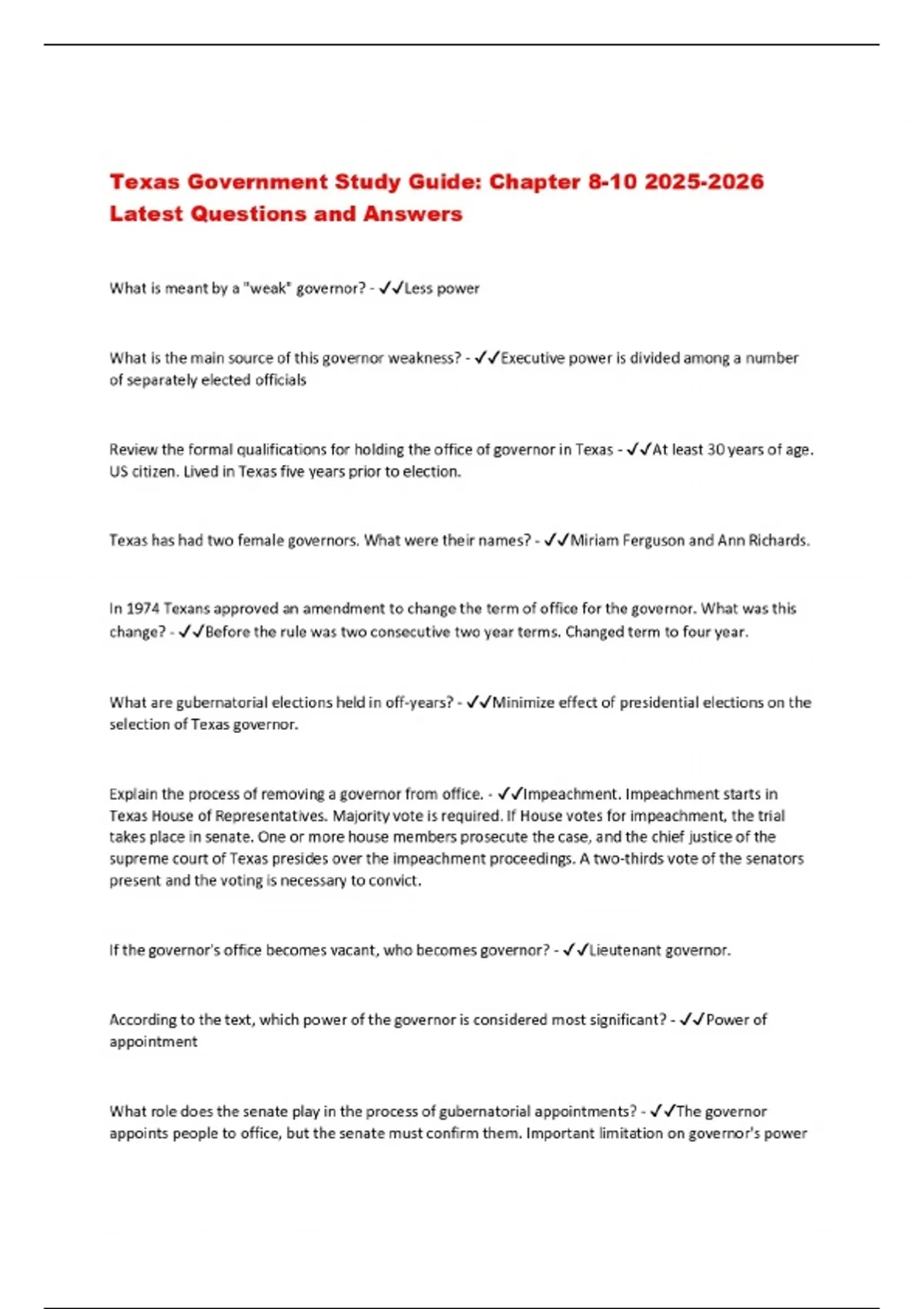 Texas Government Study Guide: Chapter 8-10 2025-2026 Latest Questions and Answers

What is meant by a "weak" governor? - ✓✓Less power

What is the main source of this governor weakness? - ✓✓Executive power is divided among a number of separately elected officials

Review the formal qualifications for holding the office of governor in Texas - ✓✓At least 30 years of age. US citizen. Lived in Texas five years prior to election.

Texas has had two female governors. What were their names? - ✓✓Miriam Ferguson and Ann Richards.

In 1974 Texans approved an amendment to change the term of office for the governor. What was this change? - ✓✓Before the rule was two consecutive two year terms. Changed term to four year.

What are gubernatorial elections held in off-years? - ✓✓Minimize effect of presidential elections on the selection of Texas governor.

Explain the process of removing a governor from office. - ✓✓Impeachment. Impeachment starts in Texas House of Representatives. Majority vote is required. If House votes for impeachment, the trial takes place in senate. One or more house members prosecute the case, and the chief justice of the supreme court of Texas presides over the impeachment proceedings. A two-thirds vote of the senators present and the voting is necessary to convict.

If the governor's office becomes vacant, who becomes governor? - ✓✓Lieutenant governor.

According to the text, which power of the governor is considered most significant? - ✓✓Power of appointment

What role does the senate play in the process of gubernatorial appointments? - ✓✓The governor appoints people to office, but the senate must confirm them. Important limitation on governor's power